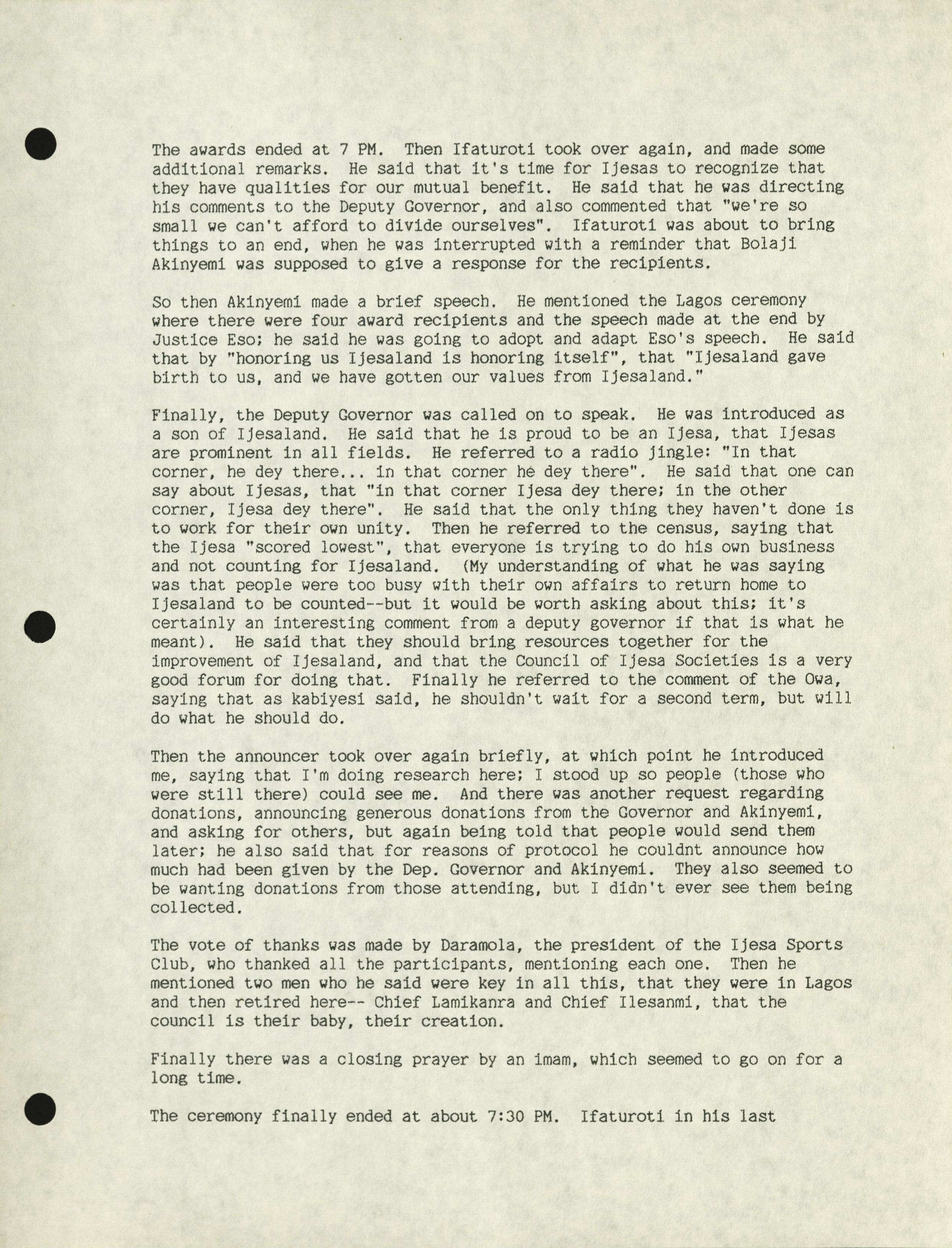 The awards ended at 7 PM. Then Ifaturoti took over again, and made some additional remarks. He said that it's time for Ijesas to recognize that they have qualities for our mutual benefit. He said that he was directing his comments to the Deputy Governor, and also commented that "we're so small we can't afford to divide ourselves". Ifaturoti was about to bring things to an end, when he was interrupted with a reminder that Bolaji Akinyemi was supposed to give a response for the recipients.

So then Akinyemi made a brief speech. He mentioned the Lagos ceremony where there were four award recipients and the speech made at the end by Justice Eso; he said he was going to adopt and adapt Eso's speech. He said that by "honoring us Ijesaland is honoring itself", that "Ijesaland gave birth to us, and we have gotten our values from Ijesaland."

Finally, the Deputy Governor was called on to speak. He was introduced as a son of Ijesaland. He said that he is proud to be an Ijesa, that Ijesas are prominent in all fields. He referred to a radio jingle: "In that corner, he dey there... in that corner he dey there". He said that one can say about Ijesas, that "in that corner Ijesa dey there; in the other corner, Ijesa dey there". He said that the only thing they haven't done is to work for their own unity. Then he referred to the census, saying that the Ijesa "scored lowest", that everyone is trying to do his own business and not counting for Ijesaland. (My understanding of what he was saying was that people were too busy with their own affairs to return home to Ijesaland to be counted--but it would be worth asking about this; it's certainly an interesting comment from a deputy governor if that is what he meant). He said that they should bring resources together for the improvement of Ijesaland, and that the Council of Ijesa Societies is a very good forum for doing that. Finally he referred to the comment of the Owa, saying that as kabiyesi said, he shouldn't wait for a second term, but will do what he should do.

Then the announcer took over again briefly, at which point he introduced me, saying that I'm doing research here; I stood up so people (those who were still there) could see me. And there was another request regarding donations, announcing generous donations from the Governor and Akinyemi, and asking for others, but again being told that people would send them later; he also said that for reasons of protocol he couldnt announce how much had been given by the Dep. Governor and Akinyemi. They also seemed to be wanting donations from those attending, but I didn't ever see them being collected.

The vote of thanks was made by Daramola, the president of the Ijesa Sports Club, who thanked all the participants, mentioning each one. Then he mentioned two men who he said were key in all this, that they were in Lagos and then retired here-- Chief Lamikanra and Chief Ilesanmi, that the council is their baby, their creation.

Finally there was a closing prayer by an imam, which seemed to go on for a long time.

The ceremony finally ended at about 7:30 PM. Ifaturoti in his last